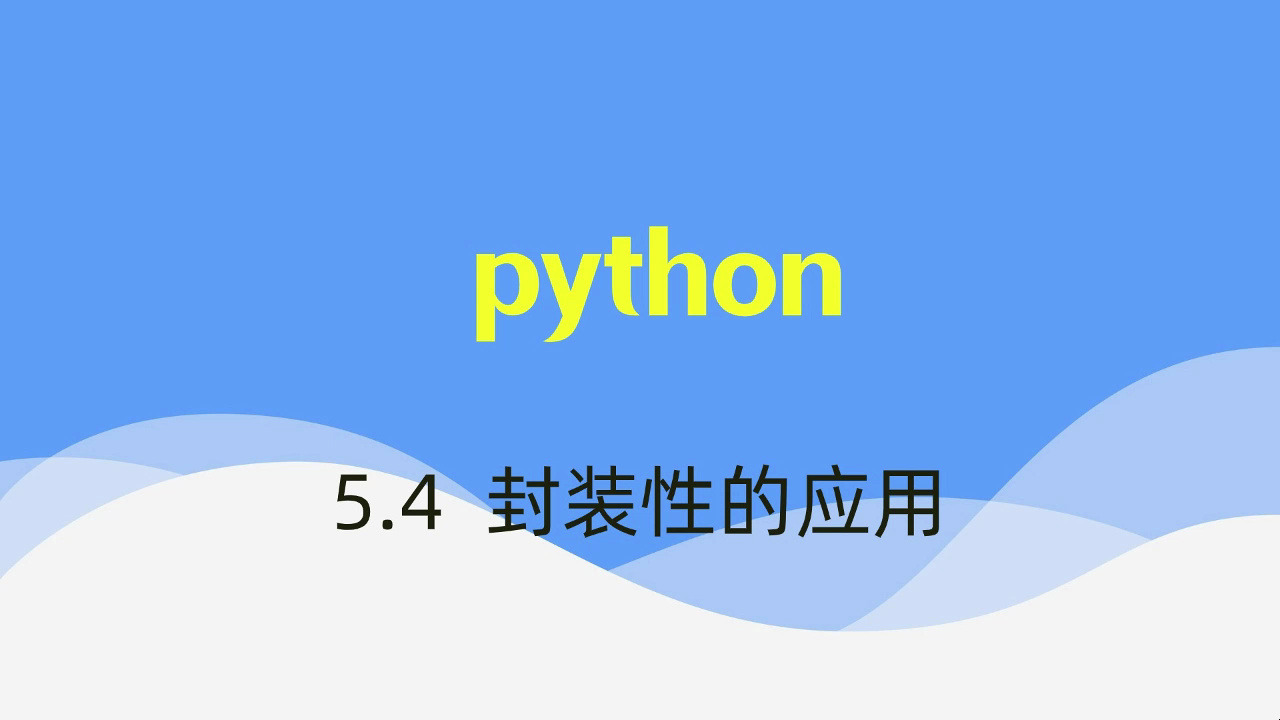 python

5.4 封装性的应用